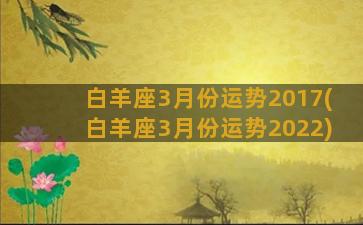 白羊座3月份运势2017(白羊座3月份运势2022)